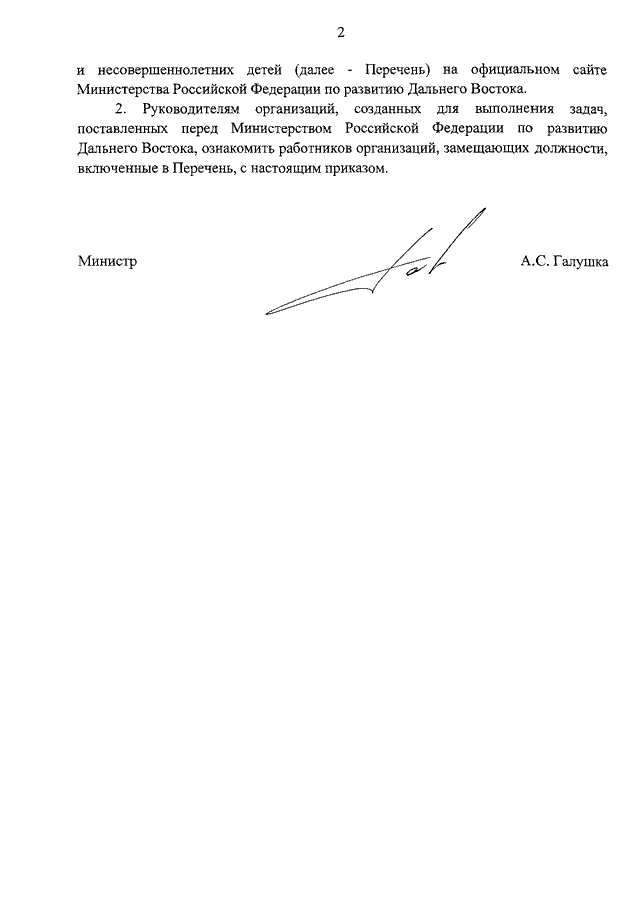 2

и несовершеннолетних детей (далее - Перечень) на официальном сайте Министерства Российской Федерации по развитию Дальнего Востока.

2. Руководителям организаций, созданных для выполнения задач, поставленных перед Министерством Российской Федерации по развитию Дальнего Востока, ознакомить работников организаций, замещающих должности, включенные в Перечень, с настоящим приказом.

Министр

А.С. Галушка